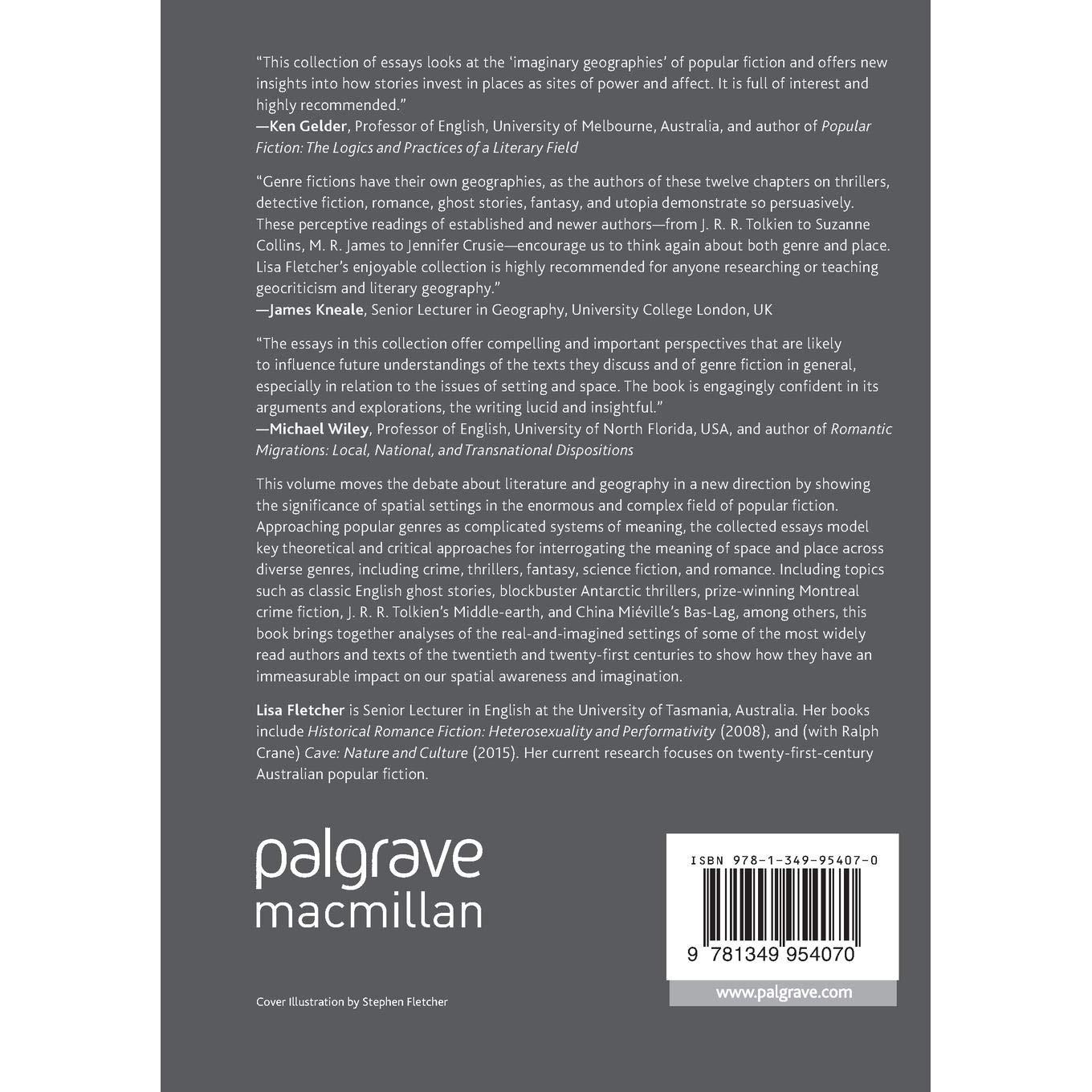 "This collection of essays looks at the 'imaginary geographies' of popular fiction and offers new insights into how stories invest in places as sites of power and affect. It is full of interest and highly recommended."
—Ken Gelder, Professor of English, University of Melbourne, Australia, and author of Popular Fiction: The Logics and Practices of a Literary Field

"Genre fictions have their own geographies, as the authors of these twelve chapters on thrillers, detective fiction, romance, ghost stories, fantasy, and utopia demonstrate so persuasively. These perceptive readings of established and newer authors—from J. R. R. Tolkien to Suzanne Collins, M. R. James to Jennifer Crusie—encourage us to think again about both genre and place. Lisa Fletcher's enjoyable collection is highly recommended for anyone researching or teaching geocriticism and literary geography."
—James Kneale, Senior Lecturer in Geography, University College London, UK

"The essays in this collection offer compelling and important perspectives that are likely to influence future understandings of the texts they discuss and of genre fiction in general, especially in relation to the issues of setting and space. The book is engagingly confident in its arguments and explorations, the writing lucid and insightful."
—Michael Wiley, Professor of English, University of North Florida, USA, and author of Romantic Migrations: Local, National, and Transnational Dispositions

This volume moves the debate about literature and geography in a new direction by showing the significance of spatial settings in the enormous and complex field of popular fiction. Approaching popular genres as complicated systems of meaning, the collected essays model key theoretical and critical approaches for interrogating the meaning of space and place across diverse genres, including crime, thrillers, fantasy, science fiction, and romance. Including topics such as classic English ghost stories, blockbuster Antarctic thrillers, prize-winning Montreal crime fiction, J. R. R. Tolkien's Middle-earth, and China Miéville's Bas-Lag, among others, this book brings together analyses of the real-and-imagined settings of some of the most widely read authors and texts of the twentieth and twenty-first centuries to show how they have an immeasurable impact on our spatial awareness and imagination.

Lisa Fletcher is Senior Lecturer in English at the University of Tasmania, Australia. Her books include Historical Romance Fiction: Heterosexuality and Performativity (2008), and (with Ralph Crane) Cave: Nature and Culture (2015). Her current research focuses on twenty-first-century Australian popular fiction.

palgrave
macmillan

ISBN 978-1-349-95407-0
9 781349 954070

www.palgrave.com

Cover Illustration by Stephen Fletcher